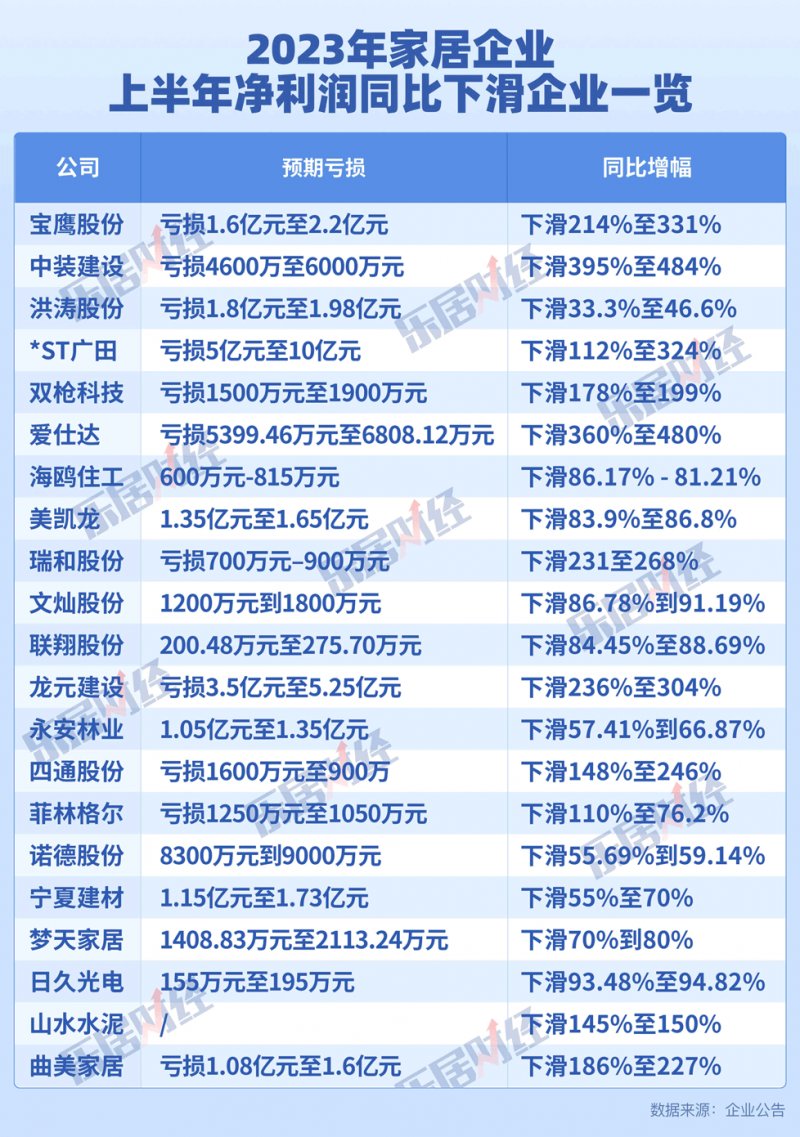 2023年家居企业
上半年净利润同比下滑企业一览

| 公司 | 预期亏损 | 同比增幅 |
|---|---|---|
| 宝鹰股份 | 亏损1.6亿元至2.2亿元 | 下滑214%至331% |
| 中装建设 | 亏损4600万至6000万元 | 下滑395%至484% |
| 洪涛股份 | 亏损1.8亿元至1.98亿元 | 下滑33.3%至46.6% |
| *ST广田 | 亏损5亿元至10亿元 | 下滑112%至324% |
| 双枪科技 | 亏损1500万元至1900万元 | 下滑178%至199% |
| 爱仕达 | 亏损5399.46万元至6808.12万元 | 下滑360%至480% |
| 海鸥住工 | 600万元-815万元 | 下滑86.17% - 81.21% |
| 美凯龙 | 1.35亿元至1.65亿元 | 下滑83.9%至86.8% |
| 瑞和股份 | 亏损700万元–900万元 | 下滑231至268% |
| 文灿股份 | 1200万元到1800万元 | 下滑86.78%到91.19% |
| 联翔股份 | 200.48万元至275.70万元 | 下滑84.45%至88.69% |
| 龙元建设 | 亏损3.5亿元至5.25亿元 | 下滑236%至304% |
| 永安林业 | 1.05亿元至1.35亿元 | 下滑57.41%到66.87% |
| 四通股份 | 亏损1600万元至900万 | 下滑148%至246% |
| 菲林格尔 | 亏损1250万元至1050万元 | 下滑110%至76.2% |
| 诺德股份 | 8300万元到9000万元 | 下滑55.69%到59.14% |
| 宁夏建材 | 1.15亿元至1.73亿元 | 下滑55%至70% |
| 梦天家居 | 1408.83万元至2113.24万元 | 下滑70%到80% |
| 日久光电 | 155万元至195万元 | 下滑93.48%至94.82% |
| 山水水泥 | / | 下滑145%至150% |
| 曲美家居 | 亏损1.08亿元至1.6亿元 | 下滑186%至227% |

数据来源：企业公告

乐居财经